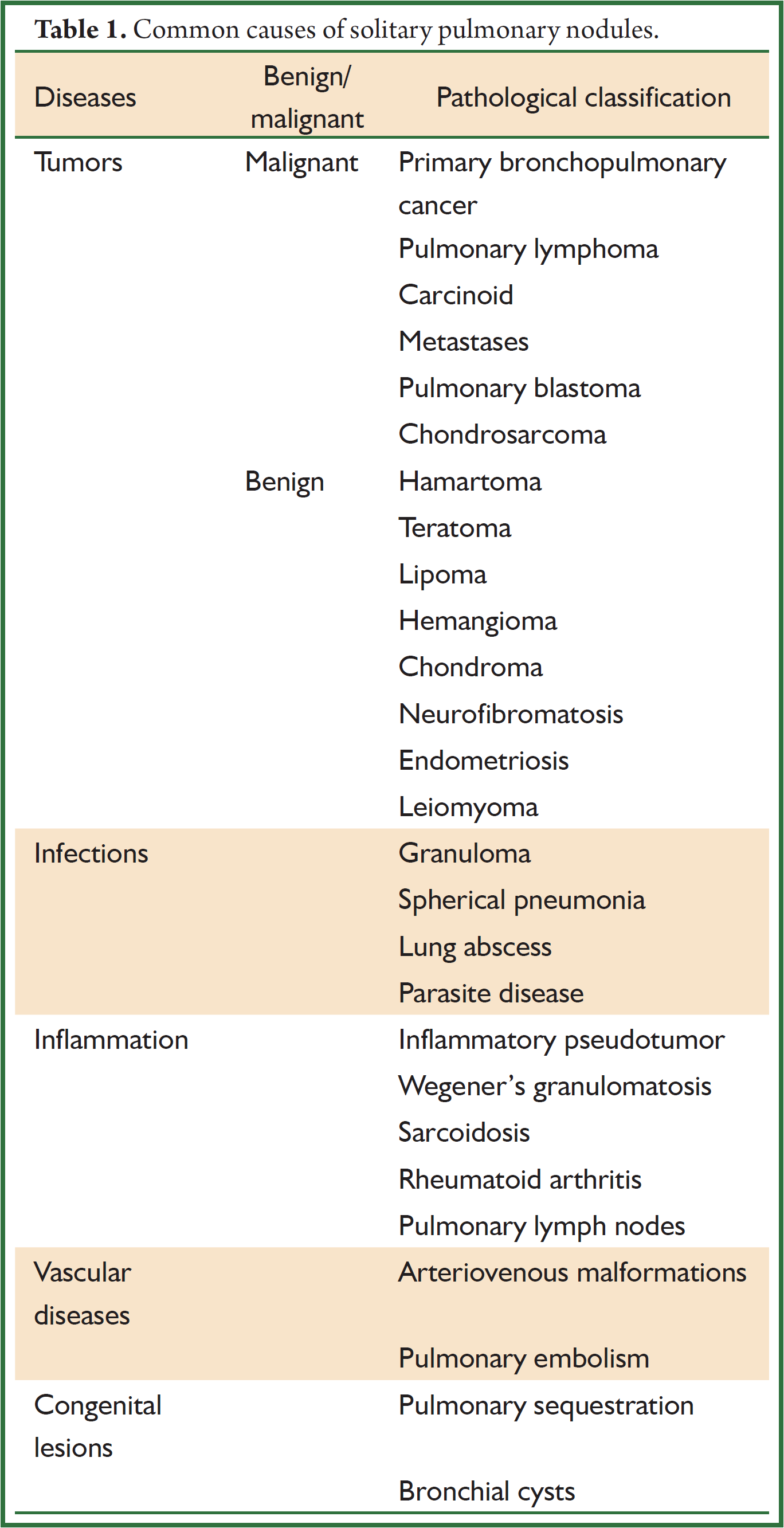 **Table 1.** Common causes of solitary pulmonary nodules.

| Diseases | Benign/ malignant | Pathological classification |
|---|---|---|
| Tumors | Malignant | Primary bronchopulmonary cancer |
| | | Pulmonary lymphoma |
| | | Carcinoid |
| | | Metastases |
| | | Pulmonary blastoma |
| | | Chondrosarcoma |
| | Benign | Hamartoma |
| | | Teratoma |
| | | Lipoma |
| | | Hemangioma |
| | | Chondroma |
| | | Neurofibromatosis |
| | | Endometriosis |
| | | Leiomyoma |
| Infections | | Granuloma |
| | | Spherical pneumonia |
| | | Lung abscess |
| | | Parasite disease |
| Inflammation | | Inflammatory pseudotumor |
| | | Wegener's granulomatosis |
| | | Sarcoidosis |
| | | Rheumatoid arthritis |
| | | Pulmonary lymph nodes |
| Vascular diseases | | Arteriovenous malformations |
| | | Pulmonary embolism |
| Congenital lesions | | Pulmonary sequestration |
| | | Bronchial cysts |